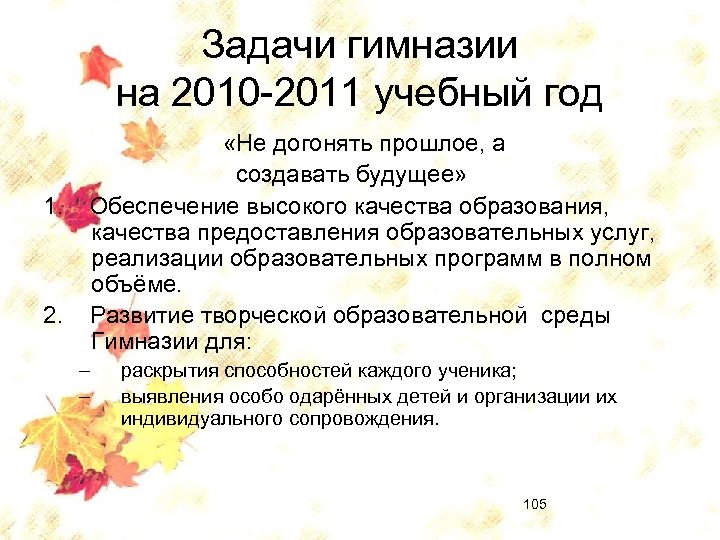 Задачи гимназии на 2010-2011 учебный год

«Не догонять прошлое, а создавать будущее»

1. Обеспечение высокого качества образования, качества предоставления образовательных услуг, реализации образовательных программ в полном объёме.
2. Развитие творческой образовательной среды Гимназии для:
– раскрытия способностей каждого ученика;
– выявления особо одарённых детей и организации их индивидуального сопровождения.

105